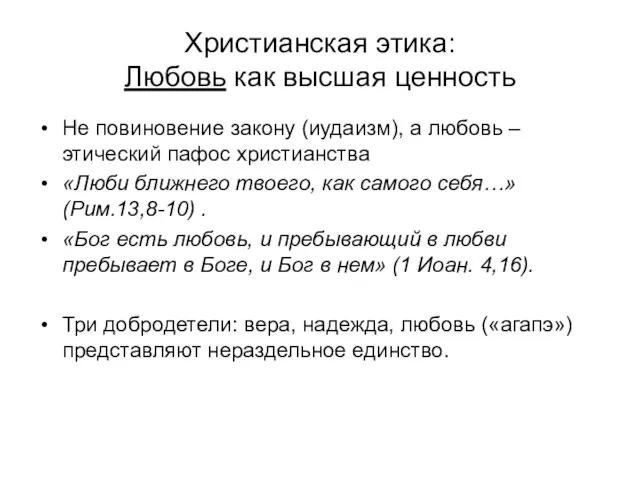 Христианская этика:
Любовь как высшая ценность

• Не повиновение закону (иудаизм), а любовь – этический пафос христианства
• «Люби ближнего твоего, как самого себя…» (Рим.13,8-10) .
• «Бог есть любовь, и пребывающий в любви пребывает в Боге, и Бог в нем» (1 Иоан. 4,16).

• Три добродетели: вера, надежда, любовь («агапэ») представляют нераздельное единство.